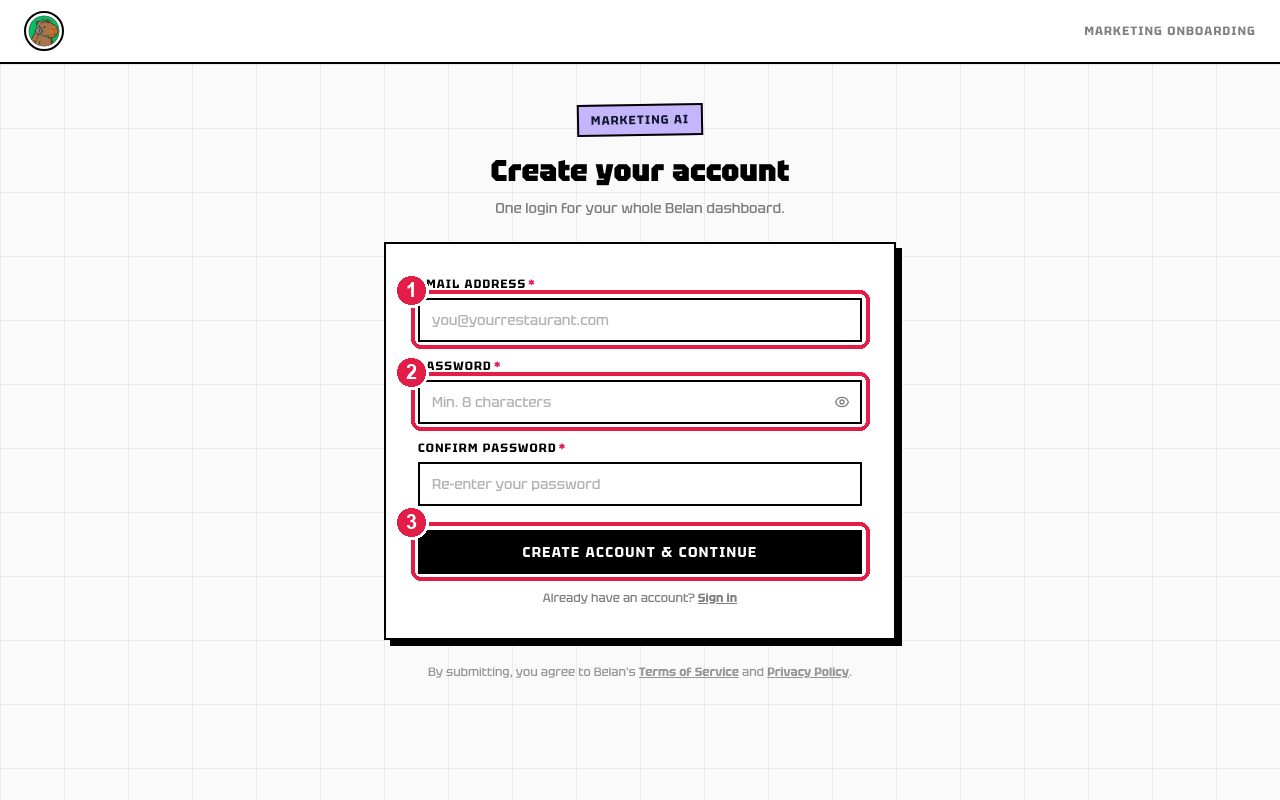 MARKETING ONBOARDING

MARKETING AI

Create your account

One login for your whole Belan dashboard.

1 MAIL ADDRESS *

you@yourrestaurant.com

2 ASSWORD *

Min. 8 characters

CONFIRM PASSWORD *

Re-enter your password

3 CREATE ACCOUNT & CONTINUE

Already have an account? Sign in

By submitting, you agree to Belan's Terms of Service and Privacy Policy.